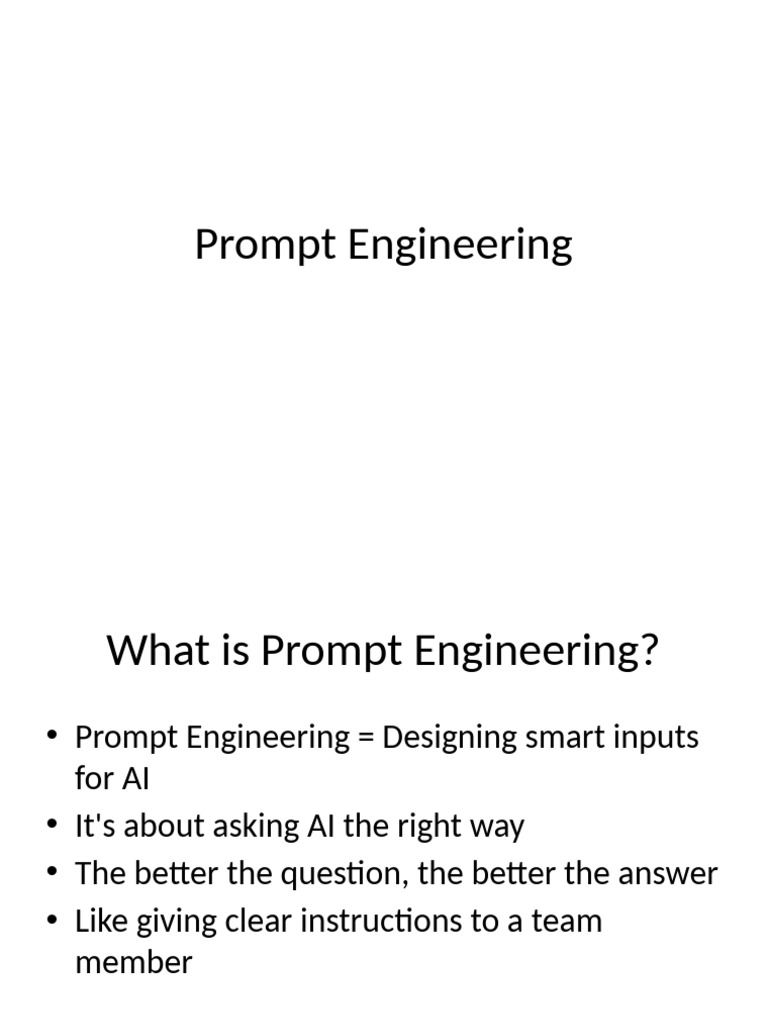 Prompt Engineering

What is Prompt Engineering?

• Prompt Engineering = Designing smart inputs for AI
• It's about asking AI the right way
• The better the question, the better the answer
• Like giving clear instructions to a team member